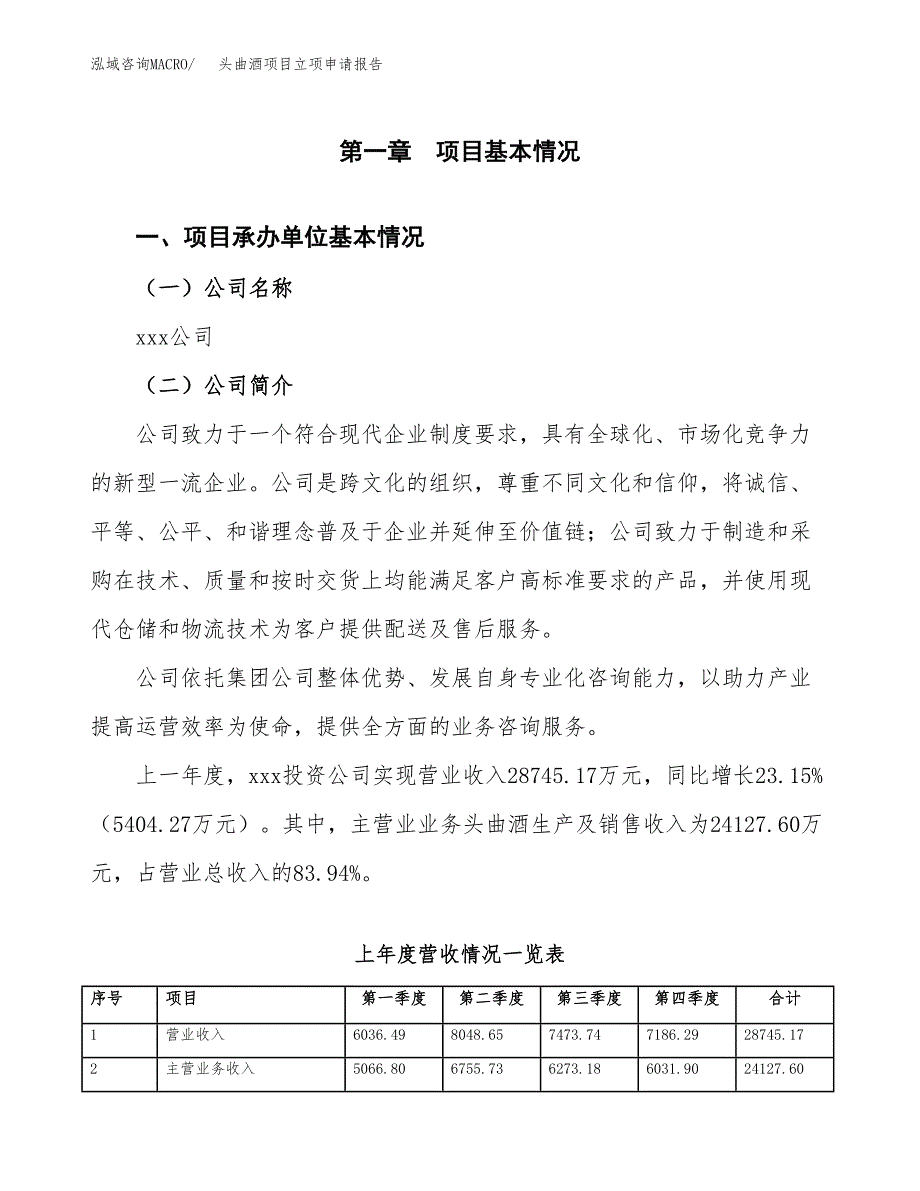 泓域咨询MACRO/　头曲酒项目立项申请报告

第一章　项目基本情况

一、项目承办单位基本情况

（一）公司名称

xxx公司

（二）公司简介

公司致力于一个符合现代企业制度要求，具有全球化、市场化竞争力的新型一流企业。公司是跨文化的组织，尊重不同文化和信仰，将诚信、平等、公平、和谐理念普及于企业并延伸至价值链；公司致力于制造和采购在技术、质量和按时交货上均能满足客户高标准要求的产品，并使用现代仓储和物流技术为客户提供配送及售后服务。

公司依托集团公司整体优势、发展自身专业化咨询能力，以助力产业提高运营效率为使命，提供全方面的业务咨询服务。

上一年度，xxx投资公司实现营业收入28745.17万元，同比增长23.15%（5404.27万元）。其中，主营业业务头曲酒生产及销售收入为24127.60万元，占营业总收入的83.94%。

上年度营收情况一览表

| 序号 | 项目 | 第一季度 | 第二季度 | 第三季度 | 第四季度 | 合计 |
|---|---|---|---|---|---|---|
| 1 | 营业收入 | 6036.49 | 8048.65 | 7473.74 | 7186.29 | 28745.17 |
| 2 | 主营业务收入 | 5066.80 | 6755.73 | 6273.18 | 6031.90 | 24127.60 |